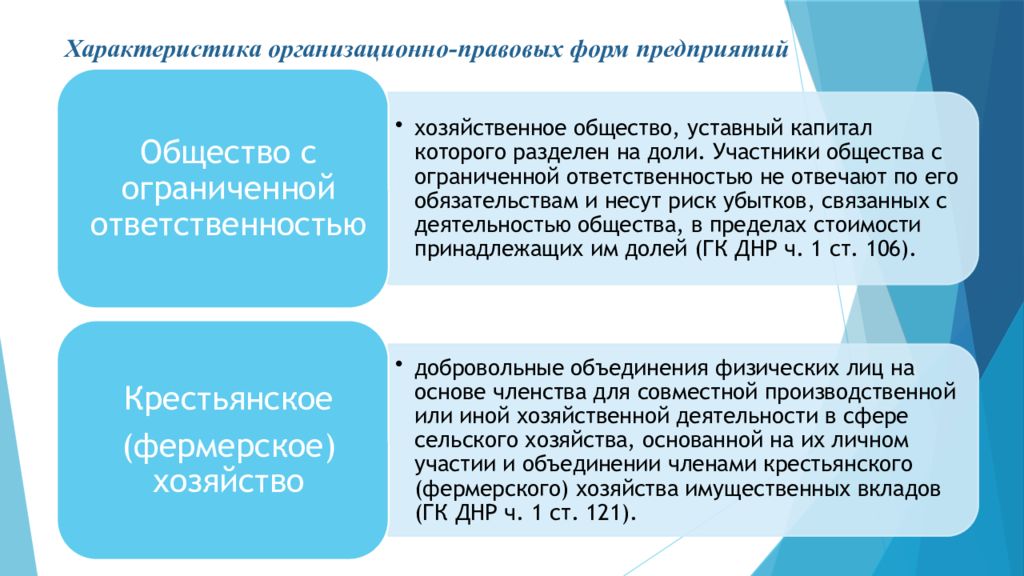 Характеристика организационно-правовых форм предприятий

Общество с ограниченной ответственностью

• хозяйственное общество, уставный капитал которого разделен на доли. Участники общества с ограниченной ответственностью не отвечают по его обязательствам и несут риск убытков, связанных с деятельностью общества, в пределах стоимости принадлежащих им долей (ГК ДНР ч. 1 ст. 106).

Крестьянское (фермерское) хозяйство

• добровольные объединения физических лиц на основе членства для совместной производственной или иной хозяйственной деятельности в сфере сельского хозяйства, основанной на их личном участии и объединении членами крестьянского (фермерского) хозяйства имущественных вкладов (ГК ДНР ч. 1 ст. 121).